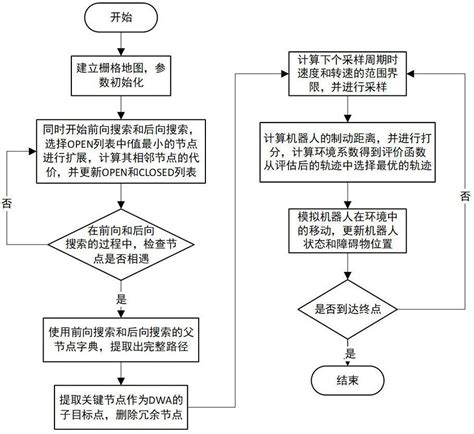 开始

建立栅格地图，参数初始化

同时开始前向搜索和后向搜索，选择OPEN列表中f值最小的节点进行扩展，计算其相邻节点的代价，并更新OPEN和CLOSED列表

否

在前向和后向搜索的过程中，检查节点是否相遇

是

使用前向搜索和后向搜索的父节点字典，提取出完整路径

提取关键节点作为DWA的子目标点，删除冗余节点

计算下个采样周期时速度和转速的范围界限，并进行采样

计算机器人的制动距离，并进行打分，计算环境系数得到评价函数从评估后的轨迹中选择最优的轨迹

模拟机器人在环境中的移动，更新机器人状态和障碍物位置

否

是否到达终点

是

结束